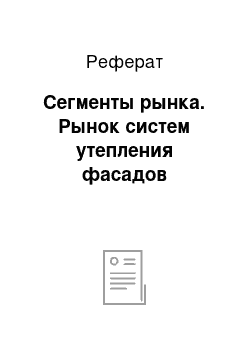 Реферат

Сегменты рынка. Рынок систем утепления фасадов